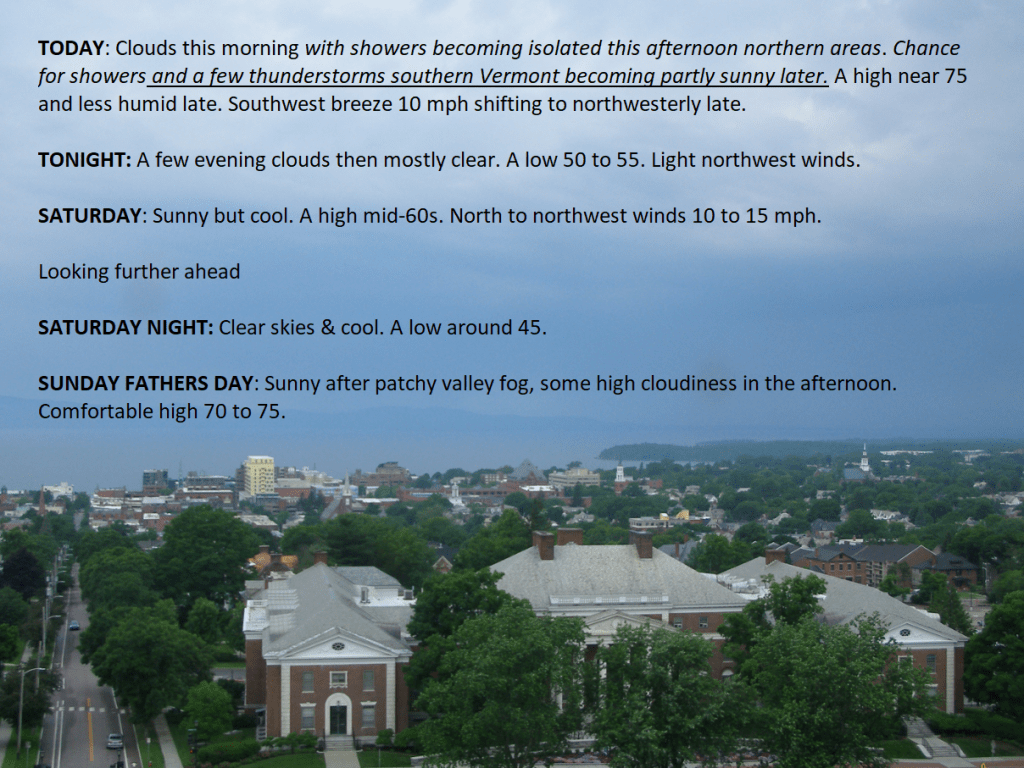 TODAY: Clouds this morning with showers becoming isolated this afternoon northern areas. Chance for showers and a few thunderstorms southern Vermont becoming partly sunny later. A high near 75 and less humid late. Southwest breeze 10 mph shifting to northwesterly late.

TONIGHT: A few evening clouds then mostly clear. A low 50 to 55. Light northwest winds.

SATURDAY: Sunny but cool. A high mid-60s. North to northwest winds 10 to 15 mph.

Looking further ahead

SATURDAY NIGHT: Clear skies & cool. A low around 45.

SUNDAY FATHERS DAY: Sunny after patchy valley fog, some high cloudiness in the afternoon. Comfortable high 70 to 75.